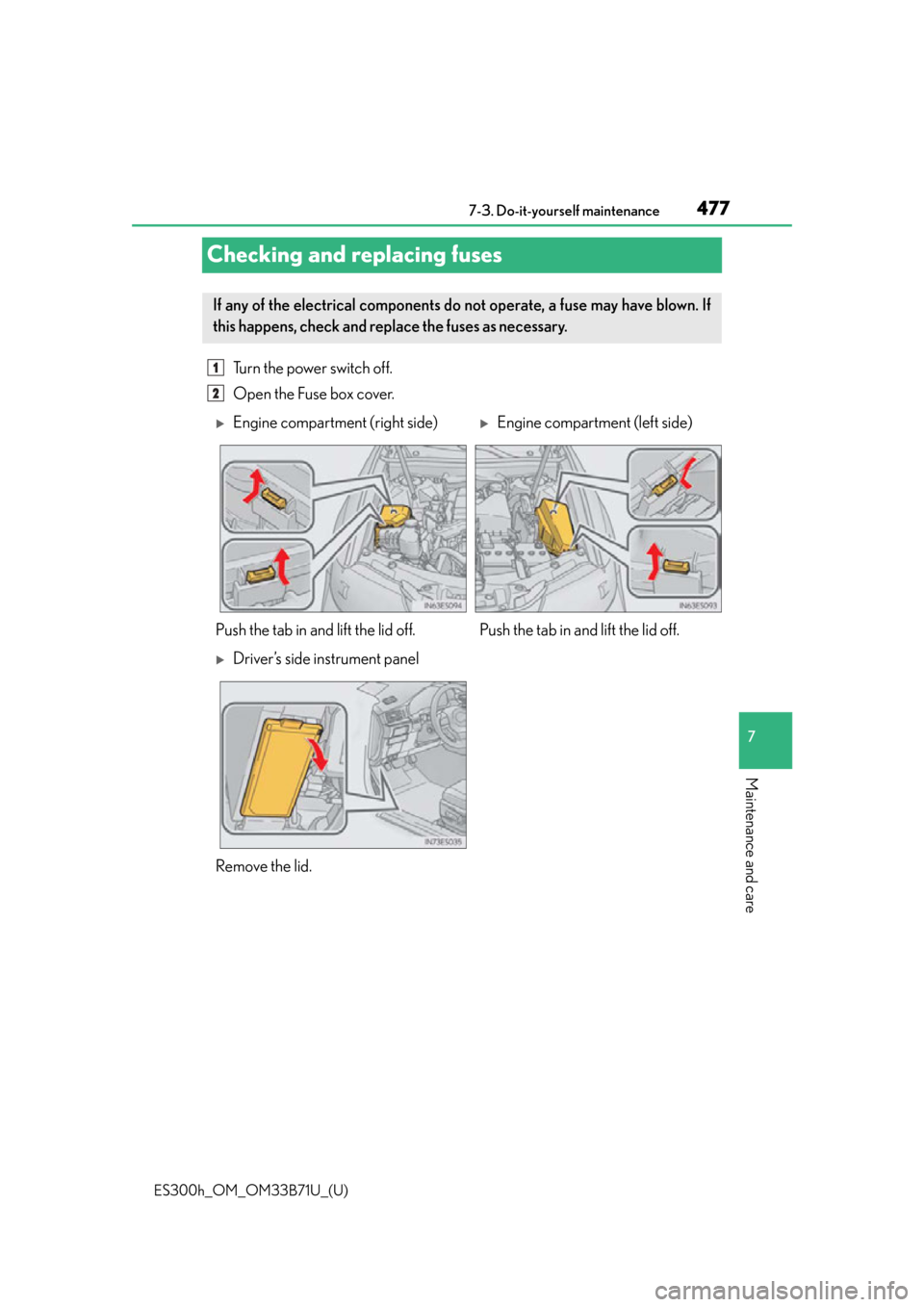 7-3. Do-it-yourself maintenance 477

Checking and replacing fuses

If any of the electrical components do not operate, a fuse may have blown. If this happens, check and replace the fuses as necessary.

1 Turn the power switch off.

2 Open the Fuse box cover.

▶ Engine compartment (right side)

IN63ES094

Push the tab in and lift the lid off.

▶ Engine compartment (left side)

IN63ES093

Push the tab in and lift the lid off.

▶ Driver's side instrument panel

IN73ES035

Remove the lid.

7

Maintenance and care

ES300h_OM_OM33B71U_(U)

carmanualsonline.info